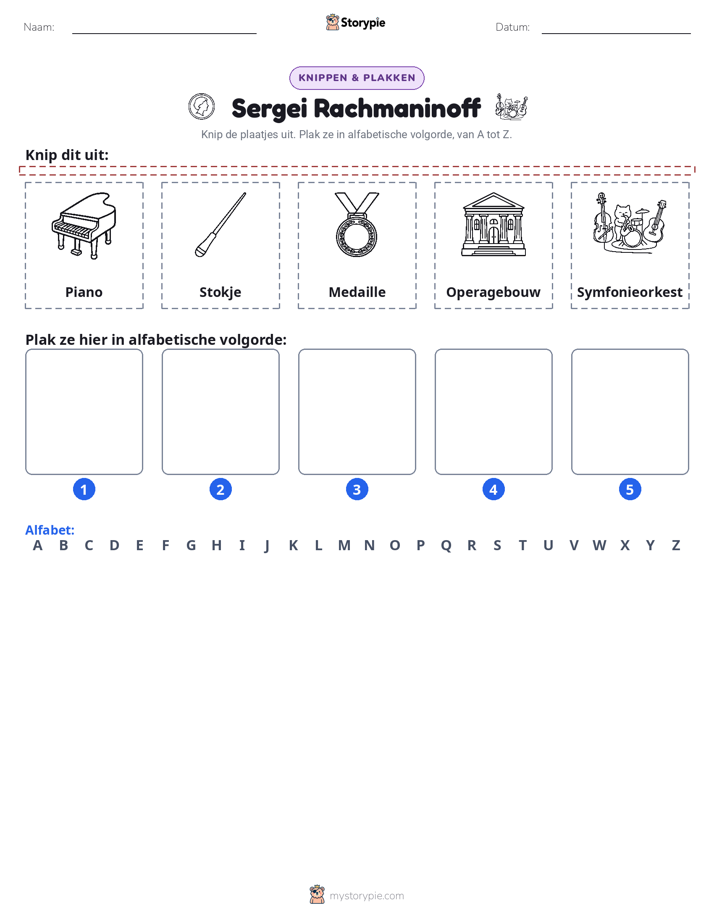 Naam: ____ Storypie Datum: ____

KNIPPEN & PLAKKEN

Sergei Rachmaninoff

Knip de plaatjes uit. Plak ze in alfabetische volgorde, van A tot Z.

Knip dit uit:

Piano

Stokje

Medaille

Operagebouw

Symfonieorkest

Plak ze hier in alfabetische volgorde:

1

2

3

4

5

Alfabet:
A B C D E F G H I J K L M N O P Q R S T U V W X Y Z

mystorypie.com